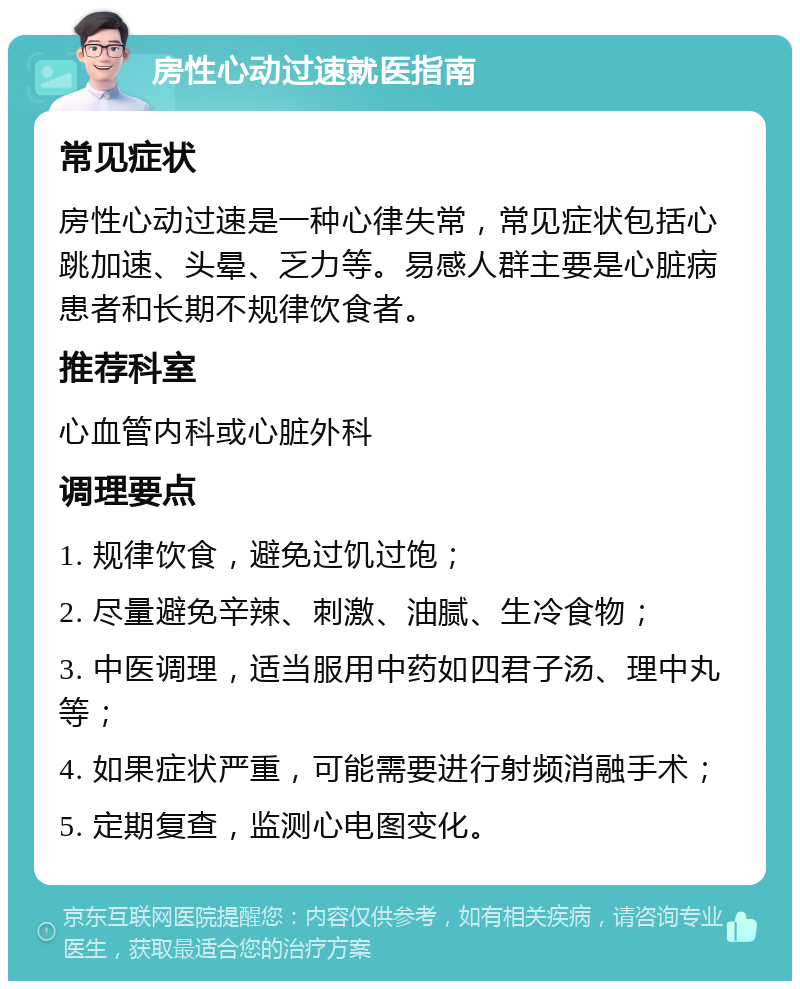 房性心动过速就医指南

常见症状

房性心动过速是一种心律失常，常见症状包括心跳加速、头晕、乏力等。易感人群主要是心脏病患者和长期不规律饮食者。

推荐科室

心血管内科或心脏外科

调理要点

1. 规律饮食，避免过饥过饱；

2. 尽量避免辛辣、刺激、油腻、生冷食物；

3. 中医调理，适当服用中药如四君子汤、理中丸等；

4. 如果症状严重，可能需要进行射频消融手术；

5. 定期复查，监测心电图变化。

京东互联网医院提醒您：内容仅供参考，如有相关疾病，请咨询专业医生，获取最适合您的治疗方案